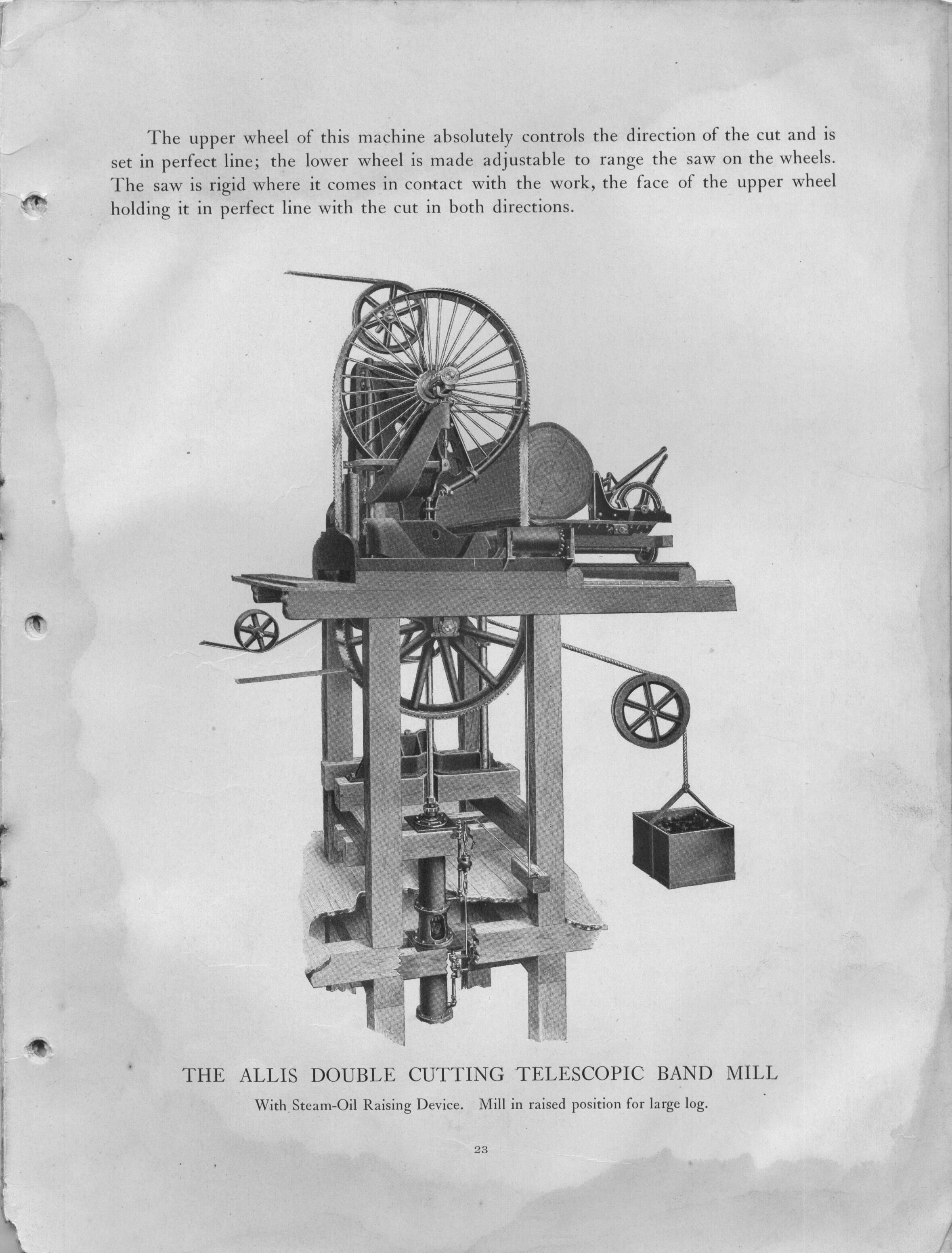 The upper wheel of this machine absolutely controls the direction of the cut and is set in perfect line; the lower wheel is made adjustable to range the saw on the wheels. The saw is rigid where it comes in contact with the work, the face of the upper wheel holding it in perfect line with the cut in both directions.

THE ALLIS DOUBLE CUTTING TELESCOPIC BAND MILL

With Steam-Oil Raising Device. Mill in raised position for large log.

23